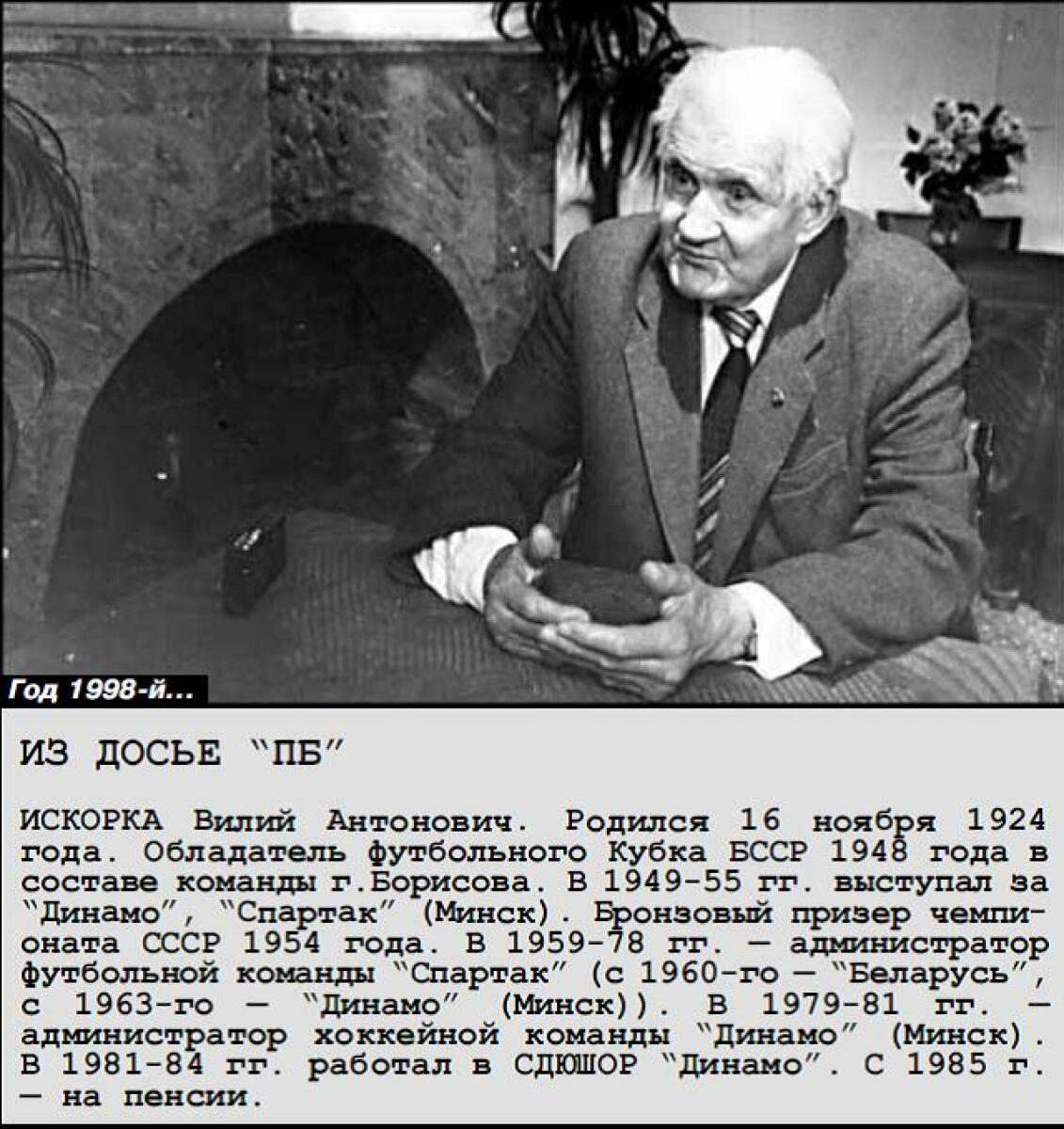 Год 1998-й...

ИЗ ДОСЬЕ "ПБ"

ИСКОРКА Вилий Антонович. Родился 16 ноября 1924 года. Обладатель футбольного Кубка БССР 1948 года в составе команды г.Борисова. В 1949-55 гг. выступал за "Динамо", "Спартак" (Минск). Бронзовый призер чемпионата СССР 1954 года. В 1959-78 гг. — администратор футбольной команды "Спартак" (с 1960-го — "Беларусь", с 1963-го — "Динамо" (Минск)). В 1979-81 гг. — администратор хоккейной команды "Динамо" (Минск). В 1981-84 гг. работал в СДЮШОР "Динамо". С 1985 г. — на пенсии.